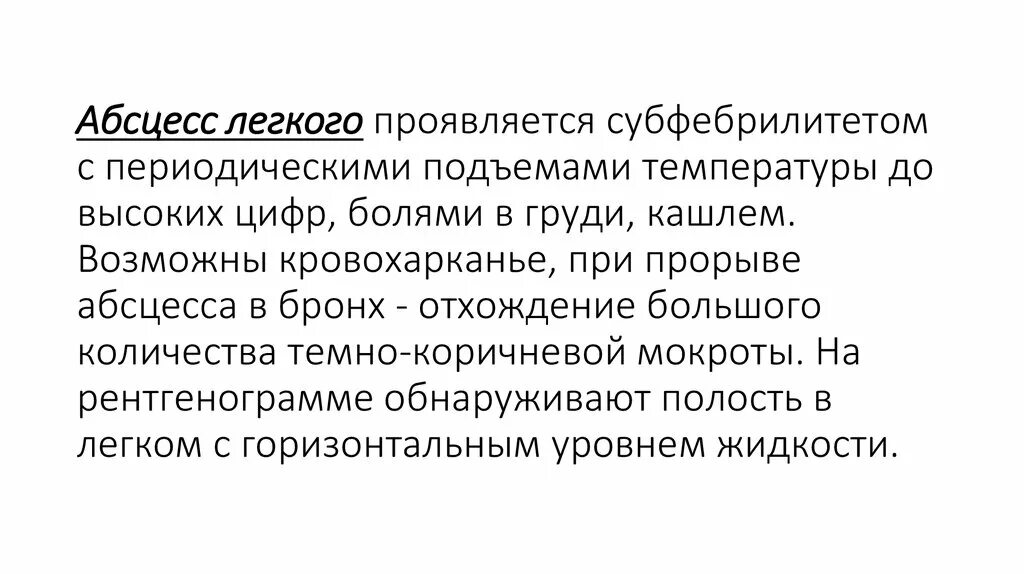 Абсцесс легкого проявляется субфебрилитетом с периодическими подъемами температуры до высоких цифр, болями в груди, кашлем. Возможны кровохарканье, при прорыве абсцесса в бронх - отхождение большого количества темно-коричневой мокроты. На рентгенограмме обнаруживают полость в легком с горизонтальным уровнем жидкости.